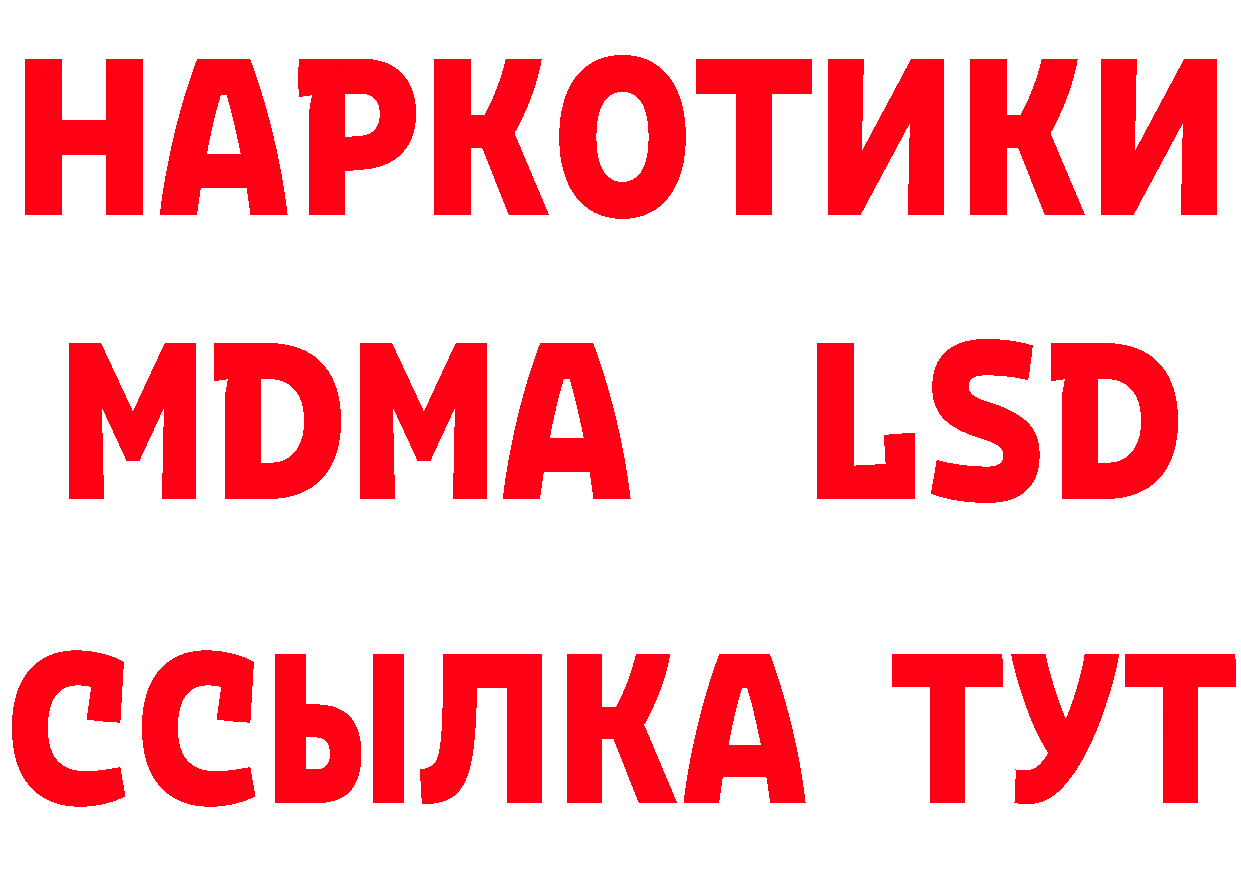 НАРКОТИКИ
MDMA LSD
ССЫЛКА ТУТ